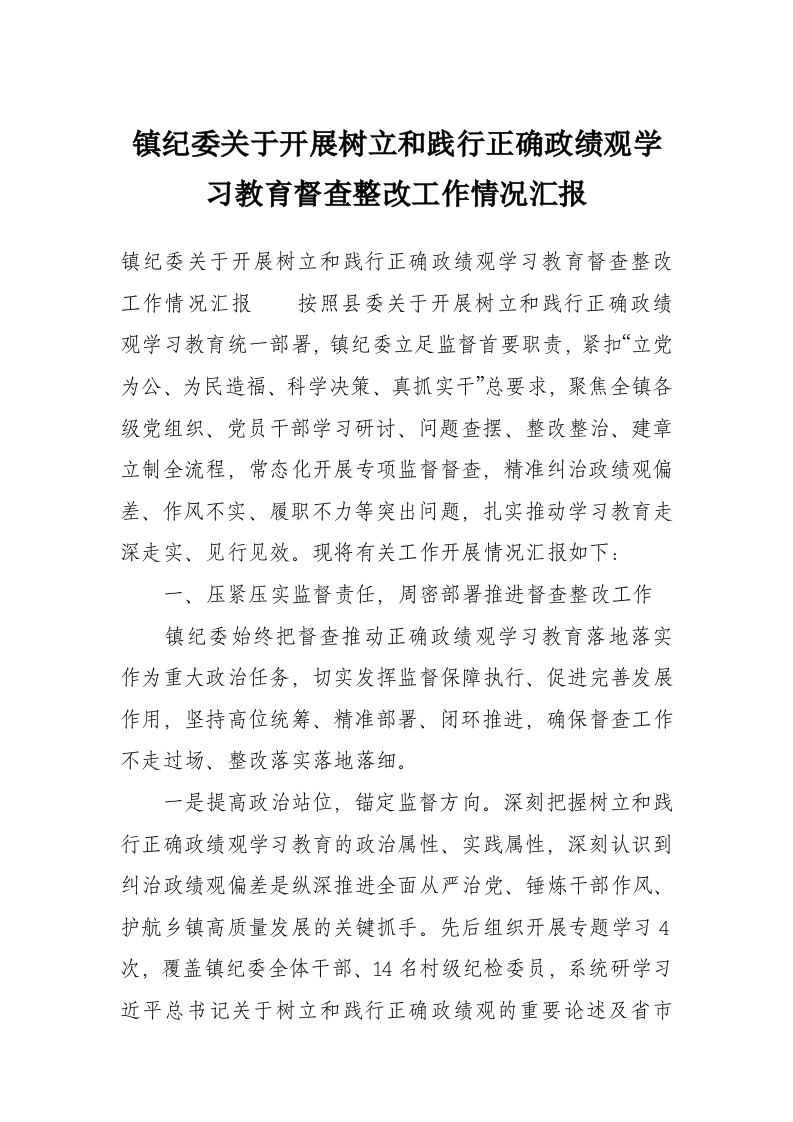 镇纪委关于开展树立和践行正确政绩观学习教育督查整改工作情况汇报

镇纪委关于开展树立和践行正确政绩观学习教育督查整改工作情况汇报　　按照县委关于开展树立和践行正确政绩观学习教育统一部署，镇纪委立足监督首要职责，紧扣“立党为公、为民造福、科学决策、真抓实干”总要求，聚焦全镇各级党组织、党员干部学习研讨、问题查摆、整改整治、建章立制全流程，常态化开展专项监督督查，精准纠治政绩观偏差、作风不实、履职不力等突出问题，扎实推动学习教育走深走实、见行见效。现将有关工作开展情况汇报如下：

一、压紧压实监督责任，周密部署推进督查整改工作

镇纪委始终把督查推动正确政绩观学习教育落地落实作为重大政治任务，切实发挥监督保障执行、促进完善发展作用，坚持高位统筹、精准部署、闭环推进，确保督查工作不走过场、整改落实落地落细。

一是提高政治站位，锚定监督方向。深刻把握树立和践行正确政绩观学习教育的政治属性、实践属性，深刻认识到纠治政绩观偏差是纵深推进全面从严治党、锤炼干部作风、护航乡镇高质量发展的关键抓手。先后组织开展专题学习4次，覆盖镇纪委全体干部、14名村级纪检委员，系统研学习近平总书记关于树立和践行正确政绩观的重要论述及省市